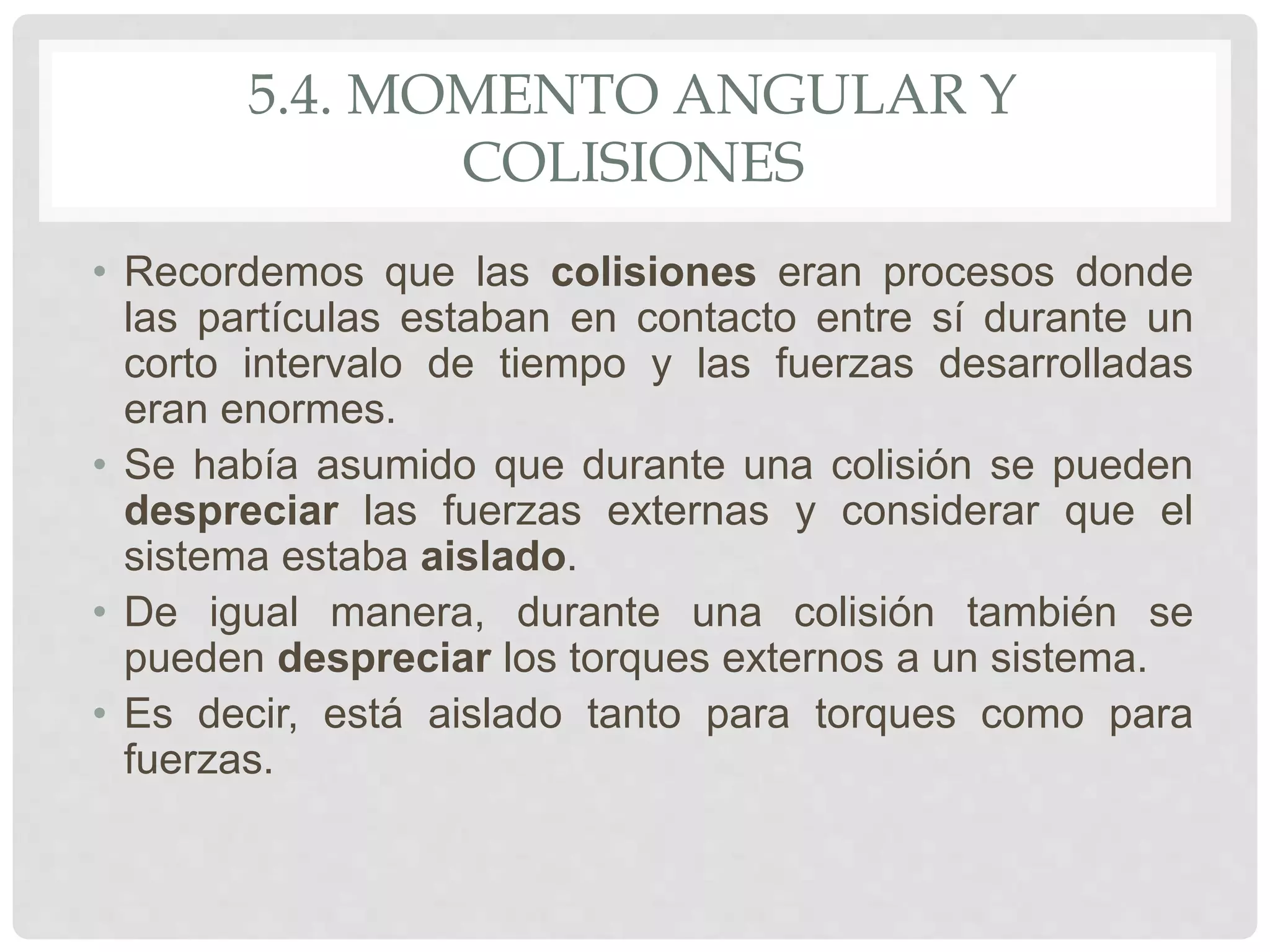 5.4. MOMENTO ANGULAR Y COLISIONES

• Recordemos que las colisiones eran procesos donde las partículas estaban en contacto entre sí durante un corto intervalo de tiempo y las fuerzas desarrolladas eran enormes.

• Se había asumido que durante una colisión se pueden despreciar las fuerzas externas y considerar que el sistema estaba aislado.

• De igual manera, durante una colisión también se pueden despreciar los torques externos a un sistema.

• Es decir, está aislado tanto para torques como para fuerzas.